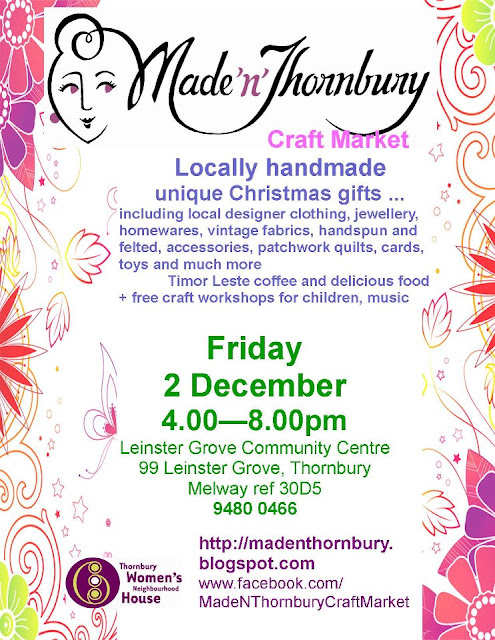 Made'n'Thornbury

Craft Market

Locally handmade
unique Christmas gifts ...

including local designer clothing, jewellery, homewares, vintage fabrics, handspun and felted, accessories, patchwork quilts, cards, toys and much more
Timor Leste coffee and delicious food
+ free craft workshops for children, music

Friday
2 December
4.00—8.00pm

Leinster Grove Community Centre
99 Leinster Grove, Thornbury
Melway ref 30D5
9480 0466

Thornbury Women's Neighbourhood House

http://madenthornbury.blogspot.com
www.facebook.com/MadeNThornburyCraftMarket